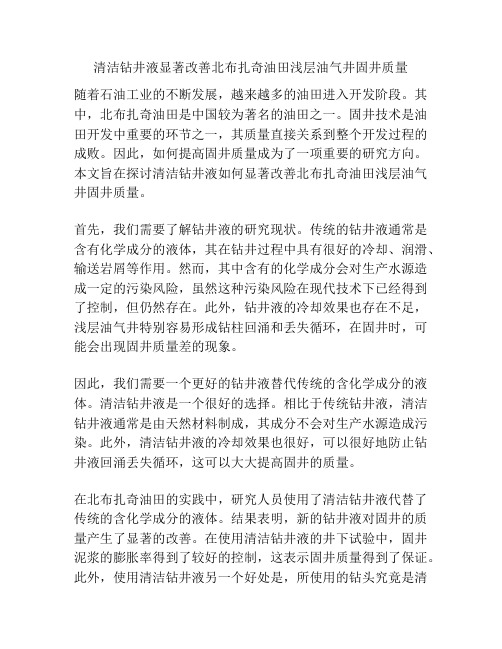 清洁钻井液显著改善北布扎奇油田浅层油气井固井质量

随着石油工业的不断发展，越来越多的油田进入开发阶段。其中，北布扎奇油田是中国较为著名的油田之一。固井技术是油田开发中重要的环节之一，其质量直接关系到整个开发过程的成败。因此，如何提高固井质量成为了一项重要的研究方向。本文旨在探讨清洁钻井液如何显著改善北布扎奇油田浅层油气井固井质量。

首先，我们需要了解钻井液的研究现状。传统的钻井液通常是含有化学成分的液体，其在钻井过程中具有很好的冷却、润滑、输送岩屑等作用。然而，其中含有的化学成分会对生产水源造成一定的污染风险，虽然这种污染风险在现代技术下已经得到了控制，但仍然存在。此外，钻井液的冷却效果也存在不足，浅层油气井特别容易形成钻柱回涌和丢失循环，在固井时，可能会出现固井质量差的现象。

因此，我们需要一个更好的钻井液替代传统的含化学成分的液体。清洁钻井液是一个很好的选择。相比于传统钻井液，清洁钻井液通常是由天然材料制成，其成分不会对生产水源造成污染。此外，清洁钻井液的冷却效果也很好，可以很好地防止钻井液回涌丢失循环，这可以大大提高固井的质量。

在北布扎奇油田的实践中，研究人员使用了清洁钻井液代替了传统的含化学成分的液体。结果表明，新的钻井液对固井的质量产生了显著的改善。在使用清洁钻井液的井下试验中，固井泥浆的膨胀率得到了较好的控制，这表示固井质量得到了保证。此外，使用清洁钻井液另一个好处是，所使用的钻头究竟是清